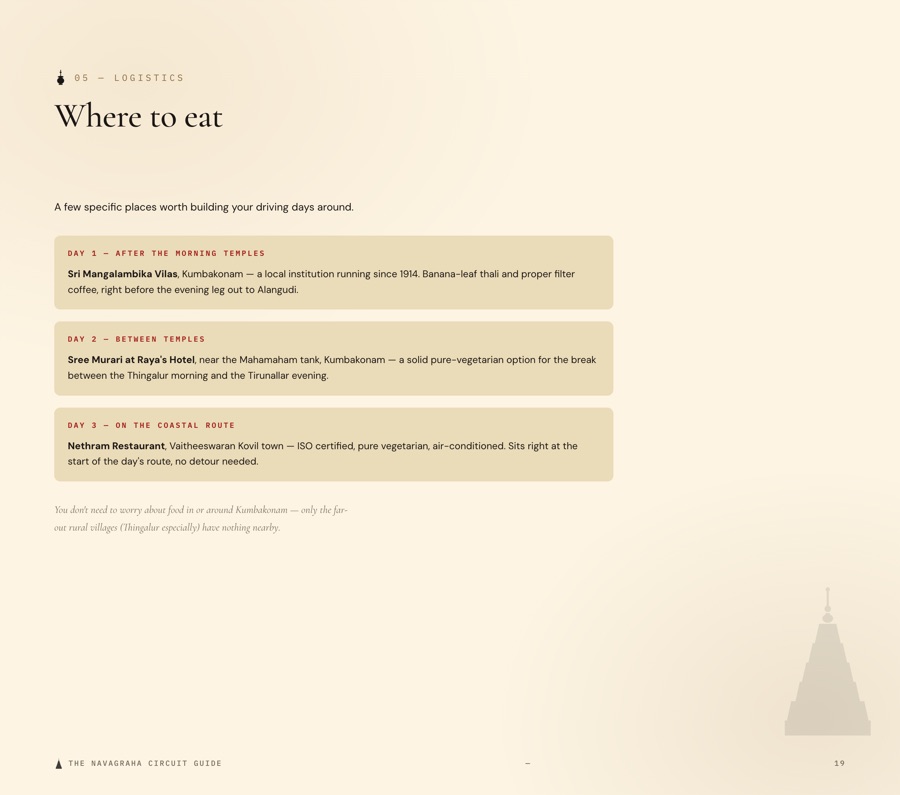 05 — LOGISTICS

Where to eat

A few specific places worth building your driving days around.

DAY 1 — AFTER THE MORNING TEMPLES

Sri Mangalambika Vilas, Kumbakonam — a local institution running since 1914. Banana-leaf thali and proper filter coffee, right before the evening leg out to Alangudi.

DAY 2 — BETWEEN TEMPLES

Sree Murari at Raya's Hotel, near the Mahamaham tank, Kumbakonam — a solid pure-vegetarian option for the break between the Thingalur morning and the Tirunallar evening.

DAY 3 — ON THE COASTAL ROUTE

Nethram Restaurant, Vaitheeswaran Kovil town — ISO certified, pure vegetarian, air-conditioned. Sits right at the start of the day's route, no detour needed.

You don't need to worry about food in or around Kumbakonam — only the far-out rural villages (Thingalur especially) have nothing nearby.

THE NAVAGRAHA CIRCUIT GUIDE — 19